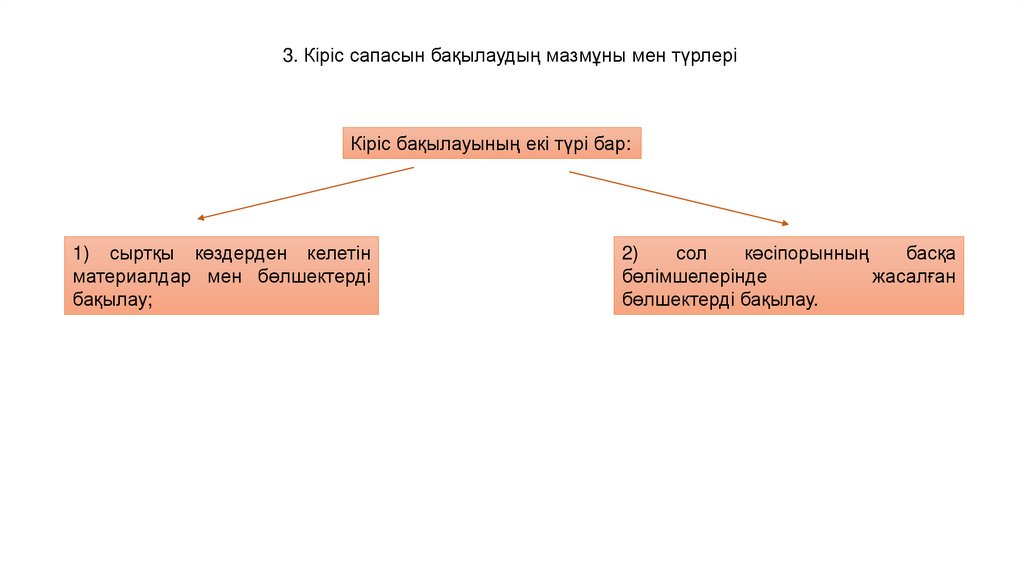 3. Кіріс сапасын бақылаудың мазмұны мен түрлері

Кіріс бақылауының екі түрі бар:

1) сыртқы көздерден келетін материалдар мен бөлшектерді бақылау;

2) сол кәсіпорынның басқа бөлімшелерінде жасалған бөлшектерді бақылау.